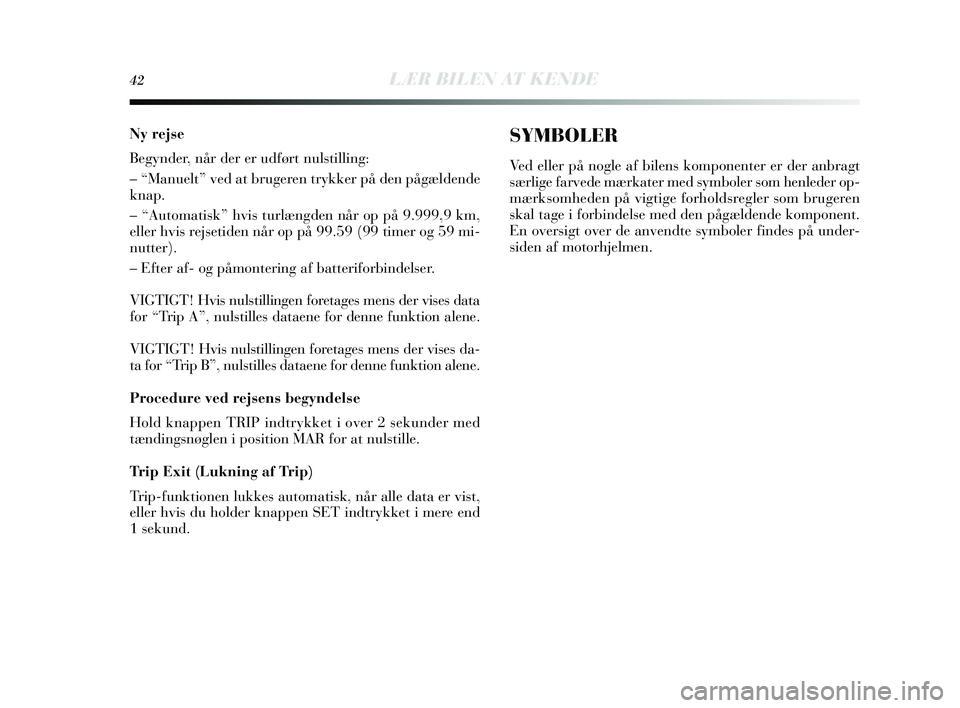 42 LÆR BILEN AT KENDE

Ny rejse

Begynder, når der er udført nulstilling:

– “Manuelt” ved at brugeren trykker på den pågældende knap.

– “Automatisk” hvis turlængden når op på 9.999,9 km, eller hvis rejsetiden når op på 99.59 (99 timer og 59 minutter).

– Efter af- og påmontering af batteriforbindelser.

VIGTIGT! Hvis nulstillingen foretages mens der vises data for “Trip A”, nulstilles dataene for denne funktion alene.

VIGTIGT! Hvis nulstillingen foretages mens der vises data for “Trip B”, nulstilles dataene for denne funktion alene.

Procedure ved rejsens begyndelse

Hold knappen TRIP indtrykket i over 2 sekunder med tændingsnøglen i position MAR for at nulstille.

Trip Exit (Lukning af Trip)

Trip-funktionen lukkes automatisk, når alle data er vist, eller hvis du holder knappen SET indtrykket i mere end 1 sekund.

SYMBOLER

Ved eller på nogle af bilens komponenter er der anbragt særlige farvede mærkater med symboler som henleder opmærksomheden på vigtige forholdsregler som brugeren skal tage i forbindelse med den pågældende komponent. En oversigt over de anvendte symboler findes på undersiden af motorhjelmen.

carmanualsonline.info